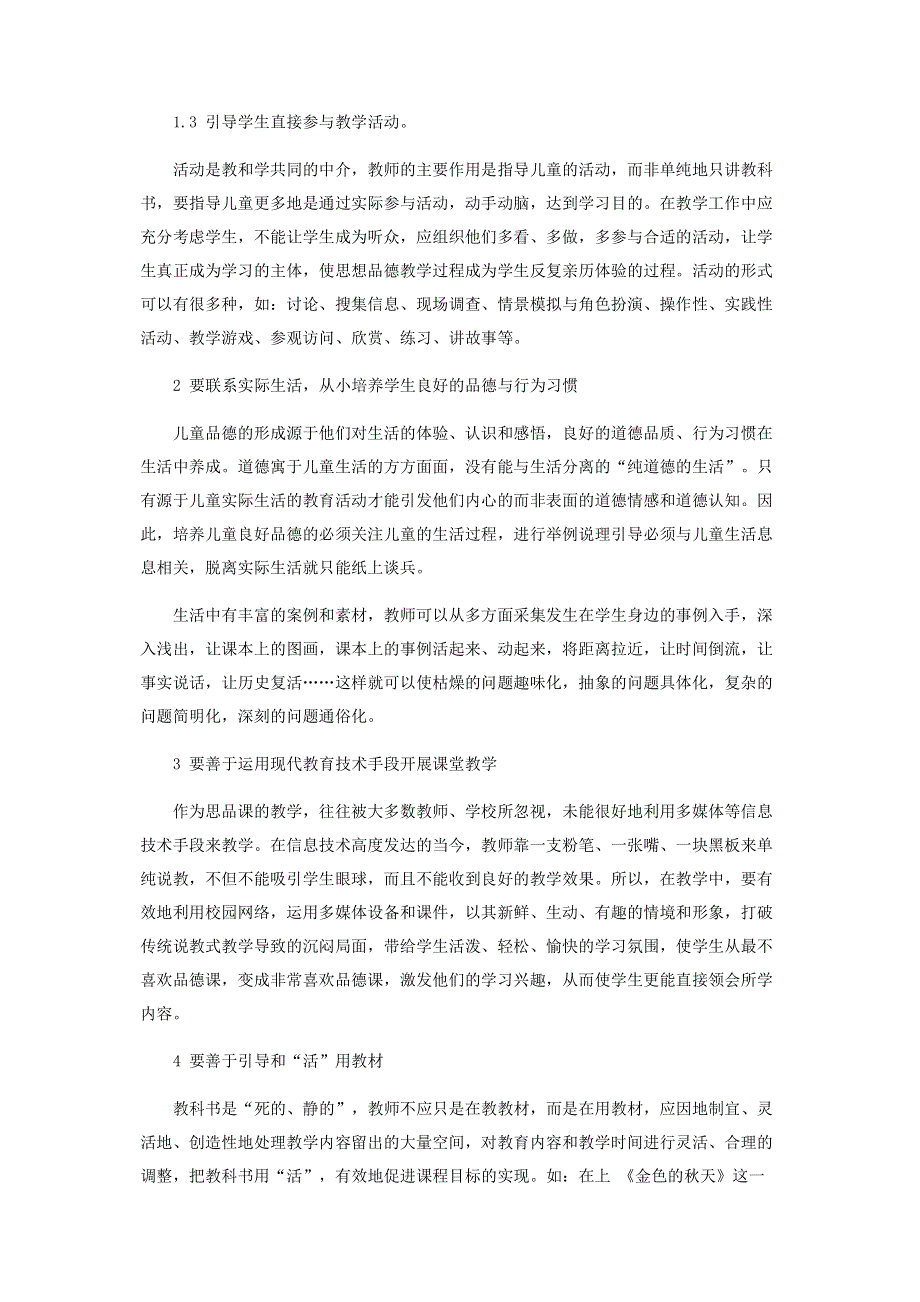 1.3 引导学生直接参与教学活动。

活动是教和学共同的中介，教师的主要作用是指导儿童的活动，而非单纯地只讲教科书，要指导儿童更多地是通过实际参与活动，动手动脑，达到学习目的。在教学工作中应充分考虑学生，不能让学生成为听众，应组织他们多看、多做，多参与合适的活动，让学生真正成为学习的主体，使思想品德教学过程成为学生反复亲历体验的过程。活动的形式可以有很多种，如：讨论、搜集信息、现场调查、情景模拟与角色扮演、操作性、实践性活动、教学游戏、参观访问、欣赏、练习、讲故事等。

2 要联系实际生活，从小培养学生良好的品德与行为习惯

儿童品德的形成源于他们对生活的体验、认识和感悟，良好的道德品质、行为习惯在生活中养成。道德寓于儿童生活的方方面面，没有能与生活分离的“纯道德的生活”。只有源于儿童实际生活的教育活动才能引发他们内心的而非表面的道德情感和道德认知。因此，培养儿童良好品德的必须关注儿童的生活过程，进行举例说理引导必须与儿童生活息息相关，脱离实际生活就只能纸上谈兵。

生活中有丰富的案例和素材，教师可以从多方面采集发生在学生身边的事例入手，深入浅出，让课本上的图画，课本上的事例活起来、动起来，将距离拉近，让时间倒流，让事实说话，让历史复活……这样就可以使枯燥的问题趣味化，抽象的问题具体化，复杂的问题简明化，深刻的问题通俗化。

3 要善于运用现代教育技术手段开展课堂教学

作为思品课的教学，往往被大多数教师、学校所忽视，未能很好地利用多媒体等信息技术手段来教学。在信息技术高度发达的当今，教师靠一支粉笔、一张嘴、一块黑板来单纯说教，不但不能吸引学生眼球，而且不能收到良好的教学效果。所以，在教学中，要有效地利用校园网络，运用多媒体设备和课件，以其新鲜、生动、有趣的情境和形象，打破传统说教式教学导致的沉闷局面，带给学生活泼、轻松、愉快的学习氛围，使学生从最不喜欢品德课，变成非常喜欢品德课，激发他们的学习兴趣，从而使学生更能直接领会所学内容。

4 要善于引导和“活”用教材

教科书是“死的、静的”，教师不应只是在教教材，而是在用教材，应因地制宜、灵活地、创造性地处理教学内容留出的大量空间，对教育内容和教学时间进行灵活、合理的调整，把教科书用“活”，有效地促进课程目标的实现。如：在上 《金色的秋天》这一